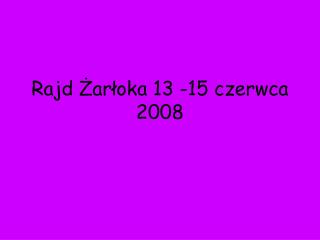 Rajd Żarłoka 13 -15 czerwca 2008